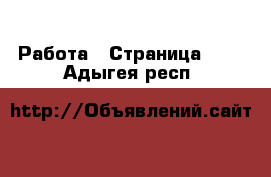 Работа Страница Адыгея респ

http://Объявлений.сайт